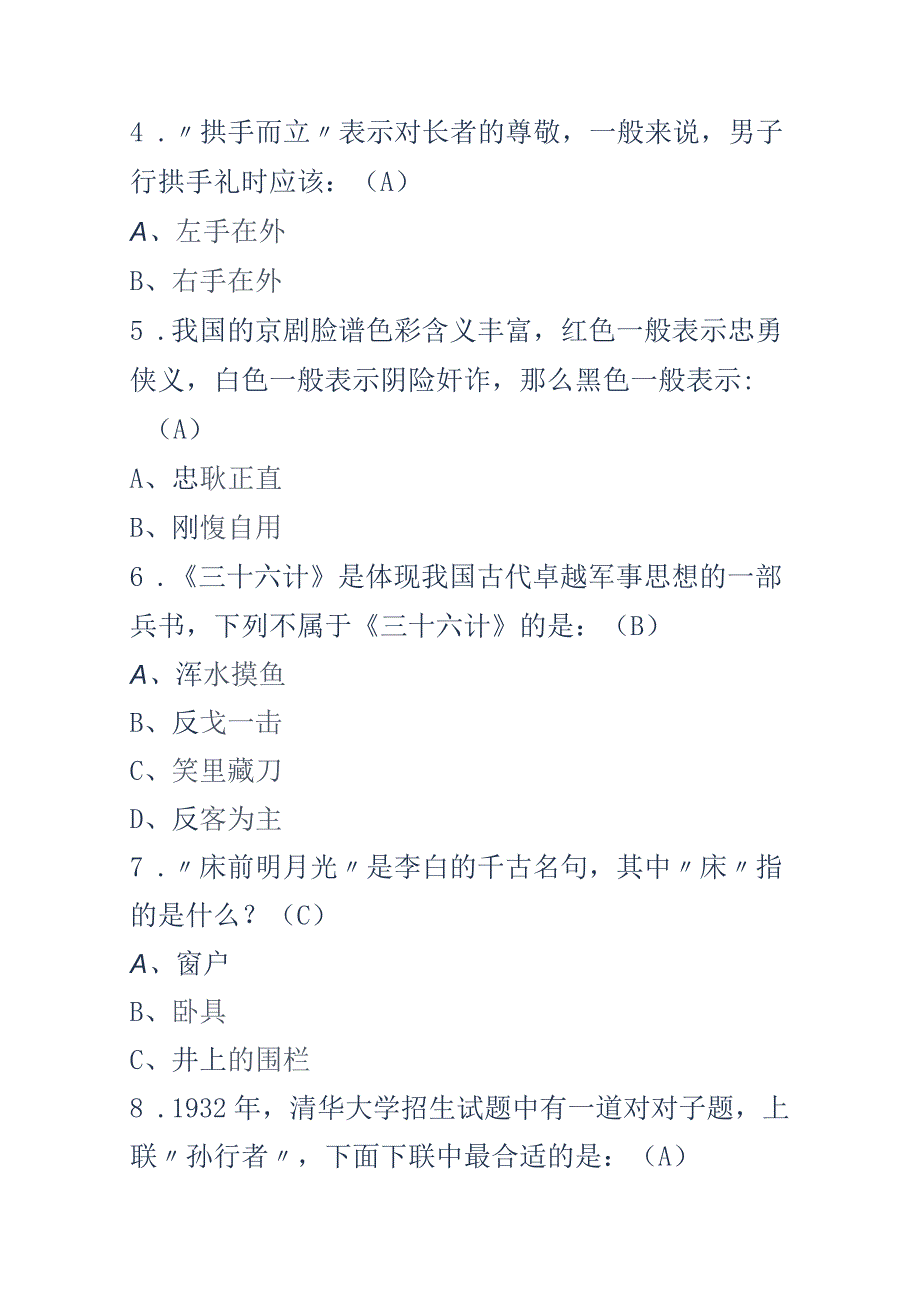 4．〃拱手而立〃表示对长者的尊敬，一般来说，男子行拱手礼时应该：（A）

A、左手在外

B、右手在外

5．我国的京剧脸谱色彩含义丰富，红色一般表示忠勇侠义，白色一般表示阴险奸诈，那么黑色一般表示:（A）

A、忠耿正直

B、刚愎自用

6．《三十六计》是体现我国古代卓越军事思想的一部兵书，下列不属于《三十六计》的是：（B）

A、浑水摸鱼

B、反戈一击

C、笑里藏刀

D、反客为主

7．〃床前明月光〃是李白的千古名句，其中〃床〃指的是什么？（C）

A、窗户

B、卧具

C、井上的围栏

8．1932年，清华大学招生试题中有一道对对子题，上联〃孙行者〃，下面下联中最合适的是：（A）